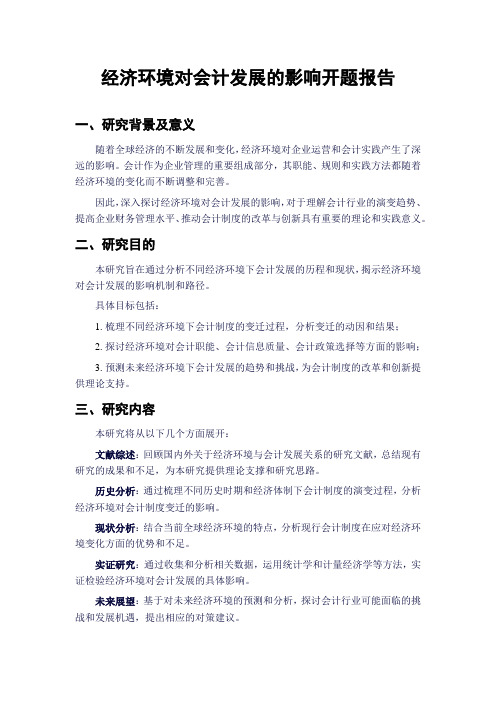 经济环境对会计发展的影响开题报告

一、研究背景及意义

随着全球经济的不断发展和变化，经济环境对企业运营和会计实践产生了深远的影响。会计作为企业管理的重要组成部分，其职能、规则和实践方法都随着经济环境的变化而不断调整和完善。

因此，深入探讨经济环境对会计发展的影响，对于理解会计行业的演变趋势、提高企业财务管理水平、推动会计制度的改革与创新具有重要的理论和实践意义。

二、研究目的

本研究旨在通过分析不同经济环境下会计发展的历程和现状，揭示经济环境对会计发展的影响机制和路径。

具体目标包括：

1. 梳理不同经济环境下会计制度的变迁过程，分析变迁的动因和结果；

2. 探讨经济环境对会计职能、会计信息质量、会计政策选择等方面的影响；

3. 预测未来经济环境下会计发展的趋势和挑战，为会计制度的改革和创新提供理论支持。

三、研究内容

本研究将从以下几个方面展开：

文献综述：回顾国内外关于经济环境与会计发展关系的研究文献，总结现有研究的成果和不足，为本研究提供理论支撑和研究思路。

历史分析：通过梳理不同历史时期和经济体制下会计制度的演变过程，分析经济环境对会计制度变迁的影响。

现状分析：结合当前全球经济环境的特点，分析现行会计制度在应对经济环境变化方面的优势和不足。

实证研究：通过收集和分析相关数据，运用统计学和计量经济学等方法，实证检验经济环境对会计发展的具体影响。

未来展望：基于对未来经济环境的预测和分析，探讨会计行业可能面临的挑战和发展机遇，提出相应的对策建议。